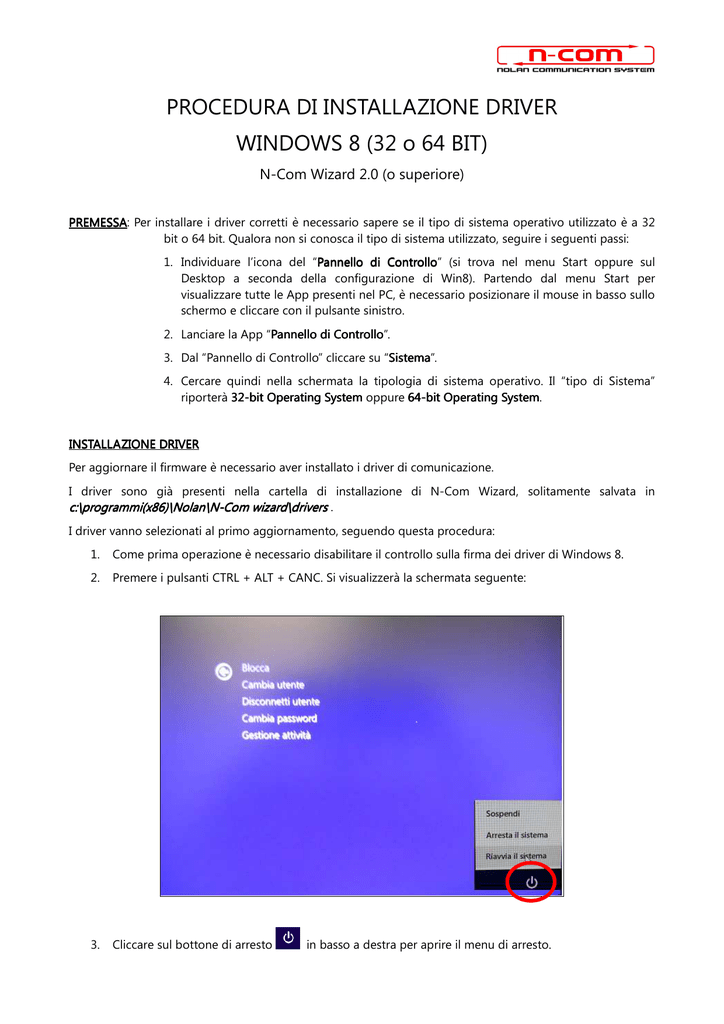 n-com
NOLAN COMMUNICATION SYSTEM

PROCEDURA DI INSTALLAZIONE DRIVER
WINDOWS 8 (32 o 64 BIT)
N-Com Wizard 2.0 (o superiore)

PREMESSA: Per installare i driver corretti è necessario sapere se il tipo di sistema operativo utilizzato è a 32 bit o 64 bit. Qualora non si conosca il tipo di sistema utilizzato, seguire i seguenti passi:

1. Individuare l'icona del "Pannello di Controllo" (si trova nel menu Start oppure sul Desktop a seconda della configurazione di Win8). Partendo dal menu Start per visualizzare tutte le App presenti nel PC, è necessario posizionare il mouse in basso sullo schermo e cliccare con il pulsante sinistro.
2. Lanciare la App "Pannello di Controllo".
3. Dal "Pannello di Controllo" cliccare su "Sistema".
4. Cercare quindi nella schermata la tipologia di sistema operativo. Il "tipo di Sistema" riporterà 32-bit Operating System oppure 64-bit Operating System.

INSTALLAZIONE DRIVER
Per aggiornare il firmware è necessario aver installato i driver di comunicazione.
I driver sono già presenti nella cartella di installazione di N-Com Wizard, solitamente salvata in c:\programmi(x86)\Nolan\N-Com wizard\drivers .
I driver vanno selezionati al primo aggiornamento, seguendo questa procedura:
1. Come prima operazione è necessario disabilitare il controllo sulla firma dei driver di Windows 8.
2. Premere i pulsanti CTRL + ALT + CANC. Si visualizzerà la schermata seguente:

Blocca
Cambia utente
Disconnetti utente
Cambia password
Gestione attività

Sospendi
Arresta il sistema
Riavvia il sistema

3. Cliccare sul bottone di arresto in basso a destra per aprire il menu di arresto.